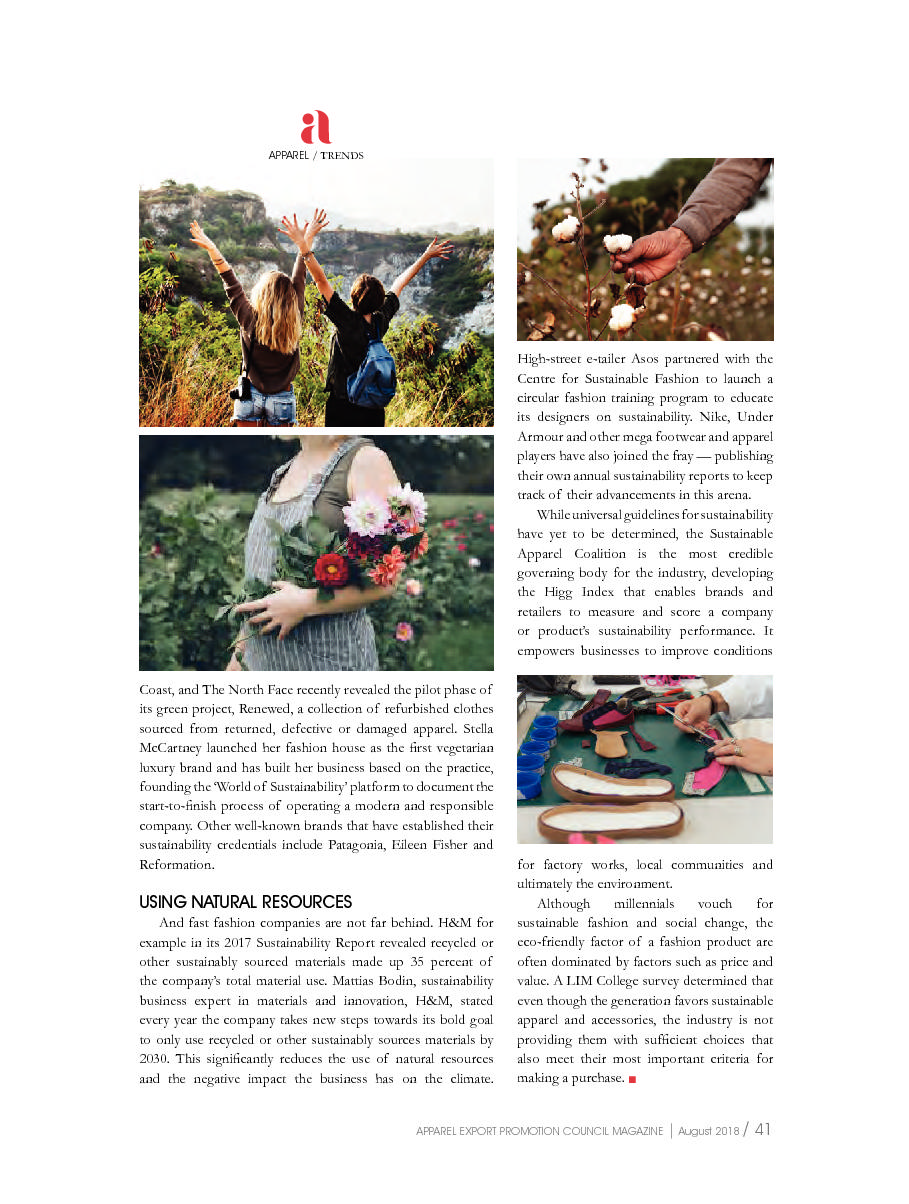 a
APPAREL / TRENDS

Coast, and The North Face recently revealed the pilot phase of its green project, Renewed, a collection of refurbished clothes sourced from returned, defective or damaged apparel. Stella McCartney launched her fashion house as the first vegetarian luxury brand and has built her business based on the practice, founding the 'World of Sustainability' platform to document the start-to-finish process of operating a modern and responsible company. Other well-known brands that have established their sustainability credentials include Patagonia, Eileen Fisher and Reformation.

USING NATURAL RESOURCES

And fast fashion companies are not far behind. H&M for example in its 2017 Sustainability Report revealed recycled or other sustainably sourced materials made up 35 percent of the company's total material use. Mattias Bodin, sustainability business expert in materials and innovation, H&M, stated every year the company takes new steps towards its bold goal to only use recycled or other sustainably sources materials by 2030. This significantly reduces the use of natural resources and the negative impact the business has on the climate.

High-street e-tailer Asos partnered with the Centre for Sustainable Fashion to launch a circular fashion training program to educate its designers on sustainability. Nike, Under Armour and other mega footwear and apparel players have also joined the fray — publishing their own annual sustainability reports to keep track of their advancements in this arena.

While universal guidelines for sustainability have yet to be determined, the Sustainable Apparel Coalition is the most credible governing body for the industry, developing the Higg Index that enables brands and retailers to measure and score a company or product's sustainability performance. It empowers businesses to improve conditions for factory works, local communities and ultimately the environment.

Although millennials vouch for sustainable fashion and social change, the eco-friendly factor of a fashion product are often dominated by factors such as price and value. A LIM College survey determined that even though the generation favors sustainable apparel and accessories, the industry is not providing them with sufficient choices that also meet their most important criteria for making a purchase. ■

APPAREL EXPORT PROMOTION COUNCIL MAGAZINE | August 2018 / 41